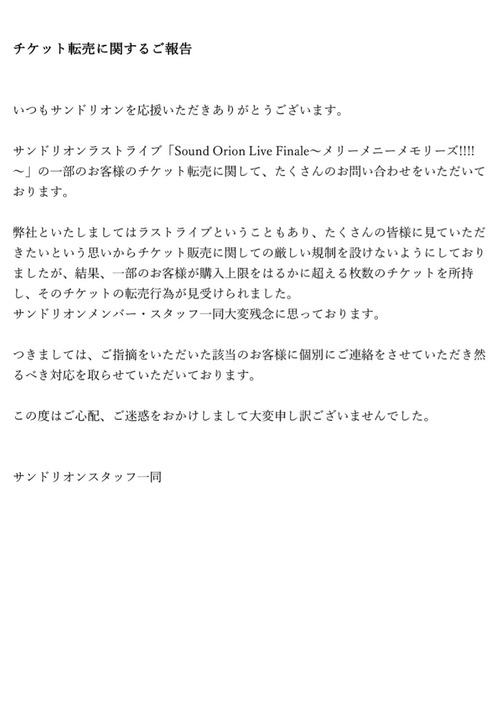 チケット転売に関するご報告

いつもサンドリオンを応援いただきありがとうございます。

サンドリオンラストライブ「Sound Orion Live Finale〜メリーメニーメモリーズ!!!!〜」の一部のお客様のチケット転売に関して、たくさんのお問い合わせをいただいております。

弊社といたしましてはラストライブということもあり、たくさんの皆様に見ていただきたいという思いからチケット販売に関しての厳しい規制を設けないようにしておりましたが、結果、一部のお客様が購入上限をはるかに超える枚数のチケットを所持し、そのチケットの転売行為が見受けられました。
サンドリオンメンバー・スタッフ一同大変残念に思っております。

つきましては、ご指摘をいただいた該当のお客様に個別にご連絡をさせていただき然るべき対応を取らせていただいております。

この度はご心配、ご迷惑をおかけしまして大変申し訳ございませんでした。

サンドリオンスタッフ一同